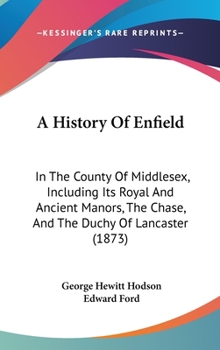 —KESSINGER'S RARE REPRINTS—

A History Of Enfield

In The County Of Middlesex, Including Its Royal And Ancient Manors, The Chase, And The Duchy Of Lancaster (1873)

George Hewitt Hodson
Edward Ford